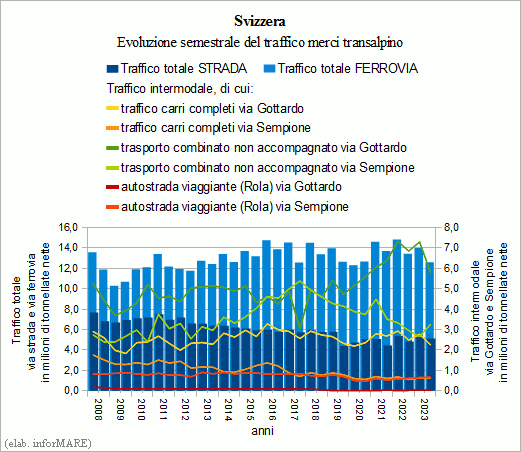 Svizzera
Evoluzione semestrale del traffico merci transalpino

Traffico totale STRADA
Traffico totale FERROVIA
Traffico intermodale, di cui:
traffico carri completi via Gottardo
traffico carri completi via Sempione
trasporto combinato non accompagnato via Gottardo
trasporto combinato non accompagnato via Sempione
autostrada viaggiante (Rola) via Gottardo
autostrada viaggiante (Rola) via Sempione

Traffico totale via strada e via ferrovia in milioni di tonnellate nette

16,0
14,0
12,0
10,0
8,0
6,0
4,0
2,0
0,0

Traffico intermodale via Gottardo e Sempione in milioni di tonnellate nette

8,0
7,0
6,0
5,0
4,0
3,0
2,0
1,0
0,0

2008 2009 2010 2011 2012 2013 2014 2015 2016 2017 2018 2019 2020 2021 2022 2023

anni

(elab. inforMARE)